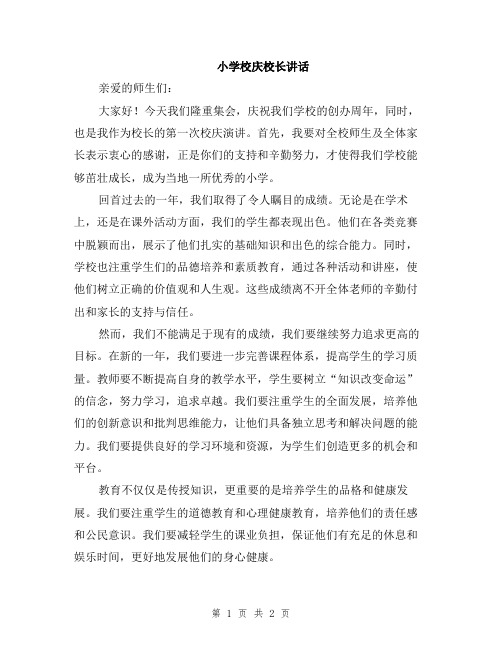 小学校庆校长讲话

亲爱的师生们：

大家好！今天我们隆重集会，庆祝我们学校的创办周年，同时，也是我作为校长的第一次校庆演讲。首先，我要对全校师生及全体家长表示衷心的感谢，正是你们的支持和辛勤努力，才使得我们学校能够茁壮成长，成为当地一所优秀的小学。

回首过去的一年，我们取得了令人瞩目的成绩。无论是在学术上，还是在课外活动方面，我们的学生都表现出色。他们在各类竞赛中脱颖而出，展示了他们扎实的基础知识和出色的综合能力。同时，学校也注重学生们的品德培养和素质教育，通过各种活动和讲座，使他们树立正确的价值观和人生观。这些成绩离不开全体老师的辛勤付出和家长的支持与信任。

然而，我们不能满足于现有的成绩，我们要继续努力追求更高的目标。在新的一年，我们要进一步完善课程体系，提高学生的学习质量。教师要不断提高自身的教学水平，学生要树立“知识改变命运”的信念，努力学习，追求卓越。我们要注重学生的全面发展，培养他们的创新意识和批判思维能力，让他们具备独立思考和解决问题的能力。我们要提供良好的学习环境和资源，为学生们创造更多的机会和平台。

教育不仅仅是传授知识，更重要的是培养学生的品格和健康发展。我们要注重学生的道德教育和心理健康教育，培养他们的责任感和公民意识。我们要减轻学生的课业负担，保证他们有充足的休息和娱乐时间，更好地发展他们的身心健康。

第 1 页 共 2 页